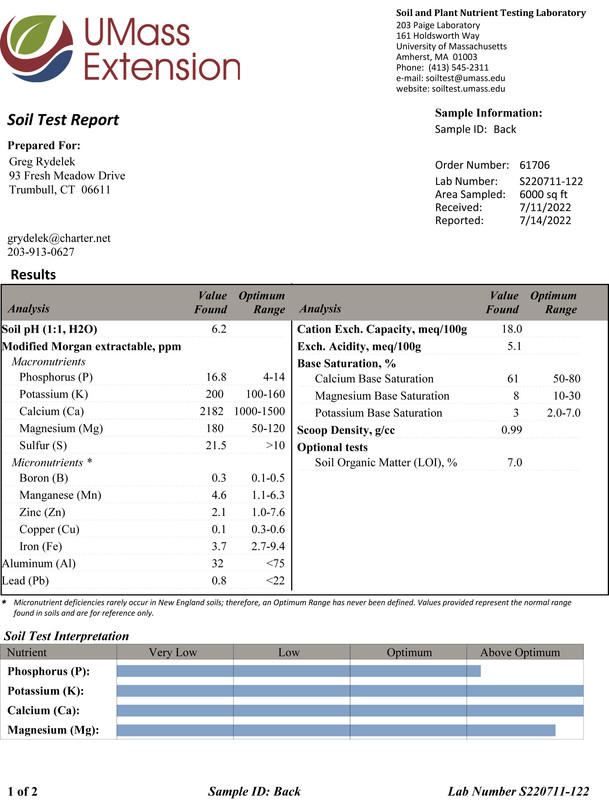 UMass Extension

Soil and Plant Nutrient Testing Laboratory
203 Paige Laboratory
161 Holdsworth Way
University of Massachusetts
Amherst, MA 01003
Phone: (413) 545-2311
e-mail: soiltest@umass.edu
website: soiltest.umass.edu

Soil Test Report

Prepared For:
Greg Rydelek
93 Fresh Meadow Drive
Trumbull, CT 06611

grydelek@charter.net
203-913-0627

Sample Information:
Sample ID: Back

Order Number: 61706
Lab Number: S220711-122
Area Sampled: 6000 sq ft
Received: 7/11/2022
Reported: 7/14/2022

Results

| Analysis | Value Found | Optimum Range |
|---|---|---|
| Soil pH (1:1, H2O) | 6.2 | |
| Modified Morgan extractable, ppm | | |
| Macronutrients | | |
| Phosphorus (P) | 16.8 | 4-14 |
| Potassium (K) | 200 | 100-160 |
| Calcium (Ca) | 2182 | 1000-1500 |
| Magnesium (Mg) | 180 | 50-120 |
| Sulfur (S) | 21.5 | >10 |
| Micronutrients * | | |
| Boron (B) | 0.3 | 0.1-0.5 |
| Manganese (Mn) | 4.6 | 1.1-6.3 |
| Zinc (Zn) | 2.1 | 1.0-7.6 |
| Copper (Cu) | 0.1 | 0.3-0.6 |
| Iron (Fe) | 3.7 | 2.7-9.4 |
| Aluminum (Al) | 32 | <75 |
| Lead (Pb) | 0.8 | <22 |

| Analysis | Value Found | Optimum Range |
|---|---|---|
| Cation Exch. Capacity, meq/100g | 18.0 | |
| Exch. Acidity, meq/100g | 5.1 | |
| Base Saturation, % | | |
| Calcium Base Saturation | 61 | 50-80 |
| Magnesium Base Saturation | 8 | 10-30 |
| Potassium Base Saturation | 3 | 2.0-7.0 |
| Scoop Density, g/cc | 0.99 | |
| Optional tests | | |
| Soil Organic Matter (LOI), % | 7.0 | |

* Micronutrient deficiencies rarely occur in New England soils; therefore, an Optimum Range has never been defined. Values provided represent the normal range found in soils and are for reference only.

Soil Test Interpretation

| Nutrient | Very Low | Low | Optimum | Above Optimum |
|---|---|---|---|---|
| Phosphorus (P): | | | | |
| Potassium (K): | | | | |
| Calcium (Ca): | | | | |
| Magnesium (Mg): | | | | |

1 of 2 Sample ID: Back Lab Number S220711-122